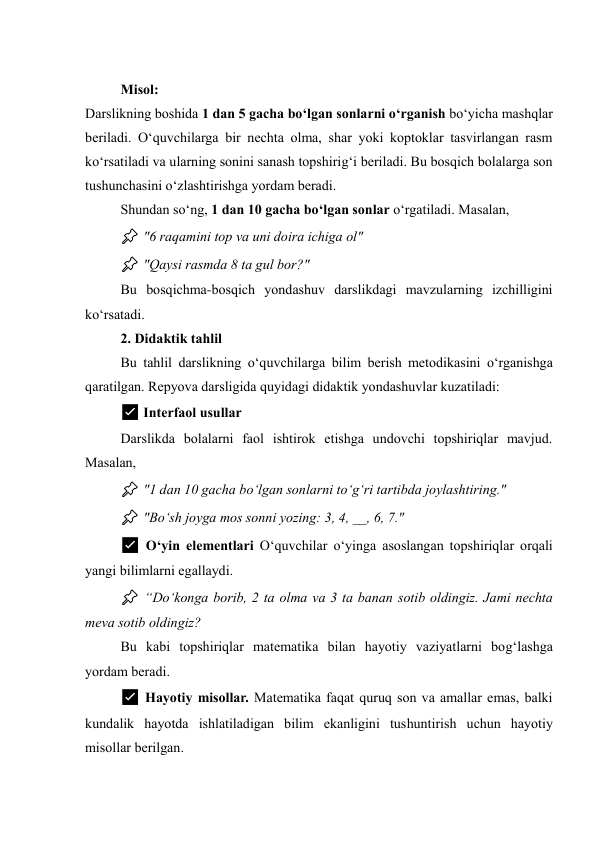 Misol:
Darslikning boshida 1 dan 5 gacha bo‘lgan sonlarni o‘rganish bo‘yicha mashqlar beriladi. O‘quvchilarga bir nechta olma, shar yoki koptoklar tasvirlangan rasm ko‘rsatiladi va ularning sonini sanash topshirig‘i beriladi. Bu bosqich bolalarga son tushunchasini o‘zlashtirishga yordam beradi.

Shundan so‘ng, 1 dan 10 gacha bo‘lgan sonlar o‘rgatiladi. Masalan,

"6 raqamini top va uni doira ichiga ol"

"Qaysi rasmda 8 ta gul bor?"

Bu bosqichma-bosqich yondashuv darslikdagi mavzularning izchilligini ko‘rsatadi.

2. Didaktik tahlil

Bu tahlil darslikning o‘quvchilarga bilim berish metodikasini o‘rganishga qaratilgan. Repyova darsligida quyidagi didaktik yondashuvlar kuzatiladi:

Interfaol usullar

Darslikda bolalarni faol ishtirok etishga undovchi topshiriqlar mavjud. Masalan,

"1 dan 10 gacha bo‘lgan sonlarni to‘g‘ri tartibda joylashtiring."

"Bo‘sh joyga mos sonni yozing: 3, 4, __, 6, 7."

O‘yin elementlari O‘quvchilar o‘yinga asoslangan topshiriqlar orqali yangi bilimlarni egallaydi.

“Do‘konga borib, 2 ta olma va 3 ta banan sotib oldingiz. Jami nechta meva sotib oldingiz?

Bu kabi topshiriqlar matematika bilan hayotiy vaziyatlarni bog‘lashga yordam beradi.

Hayotiy misollar. Matematika faqat quruq son va amallar emas, balki kundalik hayotda ishlatiladigan bilim ekanligini tushuntirish uchun hayotiy misollar berilgan.